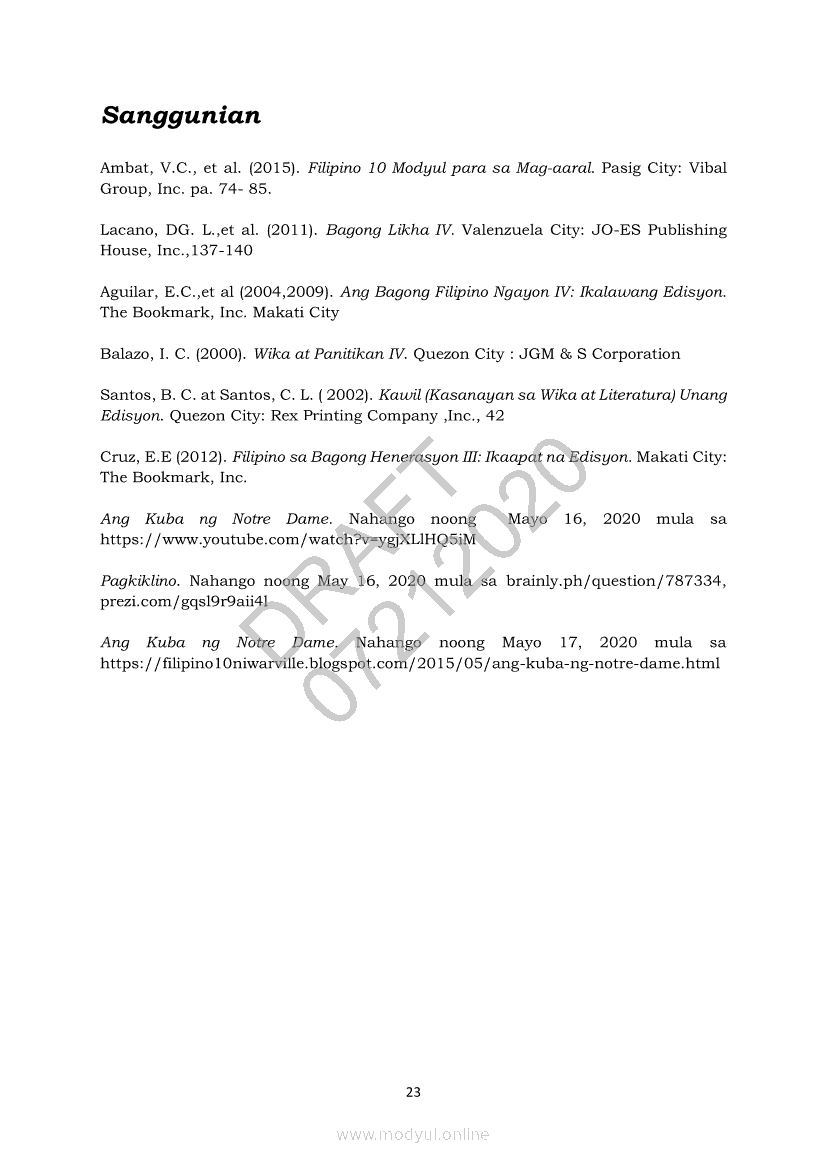 Sanggunian

Ambat, V.C., et al. (2015). Filipino 10 Modyul para sa Mag-aaral. Pasig City: Vibal Group, Inc. pa. 74- 85.

Lacano, DG. L.,et al. (2011). Bagong Likha IV. Valenzuela City: JO-ES Publishing House, Inc.,137-140

Aguilar, E.C.,et al (2004,2009). Ang Bagong Filipino Ngayon IV: Ikalawang Edisyon. The Bookmark, Inc. Makati City

Balazo, I. C. (2000). Wika at Panitikan IV. Quezon City : JGM & S Corporation

Santos, B. C. at Santos, C. L. ( 2002). Kawil (Kasanayan sa Wika at Literatura) Unang Edisyon. Quezon City: Rex Printing Company ,Inc., 42

Cruz, E.E (2012). Filipino sa Bagong Henerasyon III: Ikaapat na Edisyon. Makati City: The Bookmark, Inc.

Ang Kuba ng Notre Dame. Nahango noong Mayo 16, 2020 mula sa https://www.youtube.com/watch?v=ygjXLlHQ5iM

Pagkiklino. Nahango noong May 16, 2020 mula sa brainly.ph/question/787334, prezi.com/gqsl9r9aii4l

Ang Kuba ng Notre Dame. Nahango noong Mayo 17, 2020 mula sa https://filipino10niwarville.blogspot.com/2015/05/ang-kuba-ng-notre-dame.html

DRAFT
07212020

23

www.modyul.online